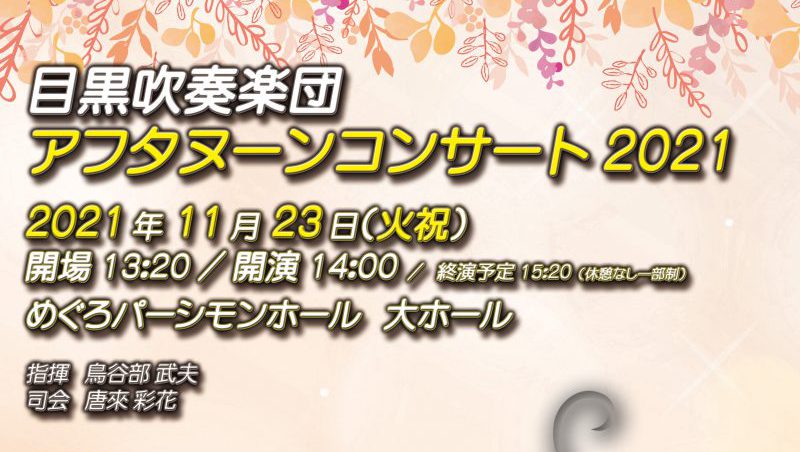 目黒吹奏楽団
アフタヌーンコンサート 2021

2021年 11月 23日(火祝)
開場 13:20 ／ 開演 14:00 ／ 終演予定 15:20 (休憩なし一部制)
めぐろパーシモンホール 大ホール

指揮 鳥谷部 武夫
司会 唐來 彩花